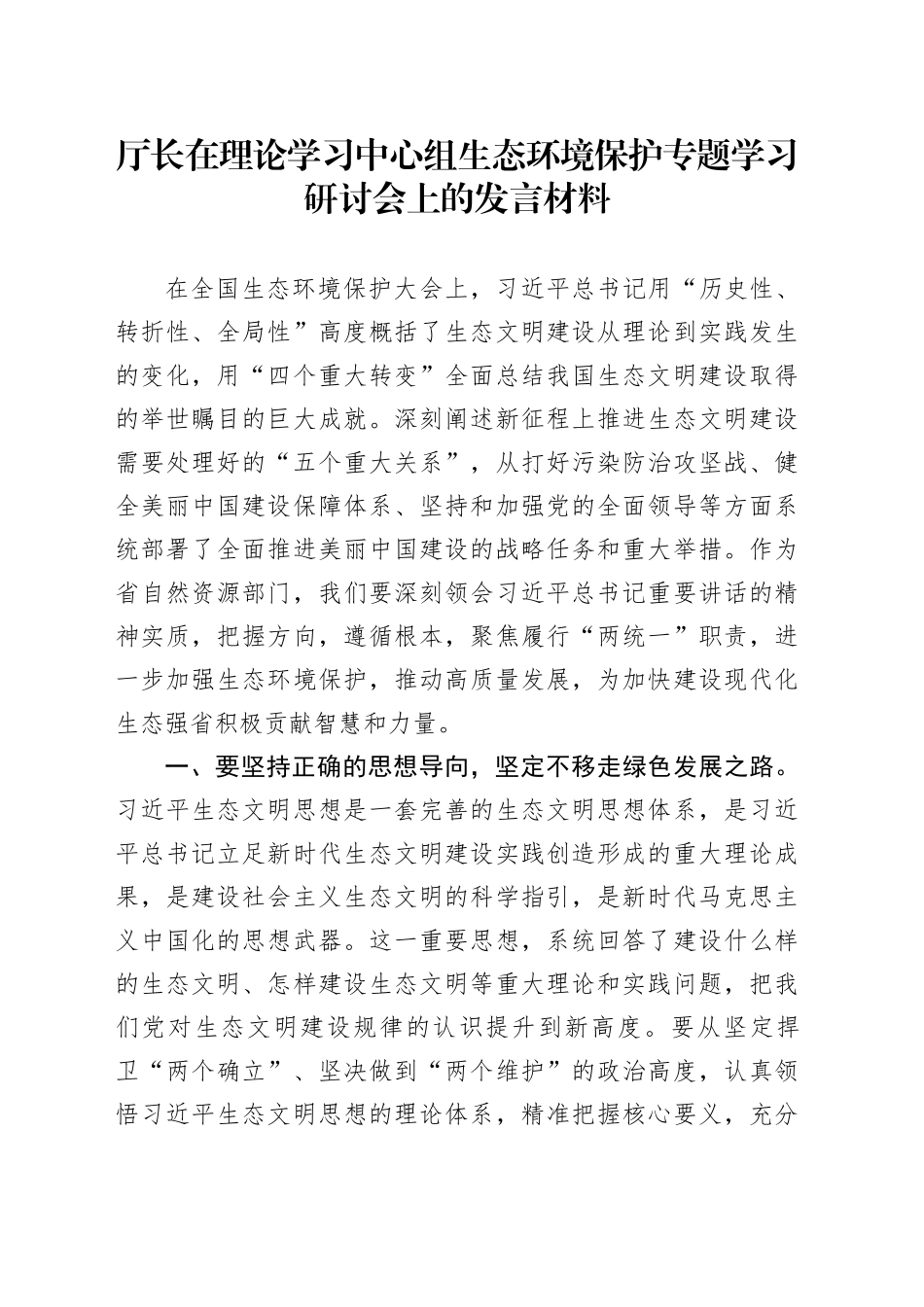 厅长在理论学习中心组生态环境保护专题学习研讨会上的发言材料

在全国生态环境保护大会上，习近平总书记用“历史性、转折性、全局性”高度概括了生态文明建设从理论到实践发生的变化，用“四个重大转变”全面总结我国生态文明建设取得的举世瞩目的巨大成就。深刻阐述新征程上推进生态文明建设需要处理好的“五个重大关系”，从打好污染防治攻坚战、健全美丽中国建设保障体系、坚持和加强党的全面领导等方面系统部署了全面推进美丽中国建设的战略任务和重大举措。作为省自然资源部门，我们要深刻领会习近平总书记重要讲话的精神实质，把握方向，遵循根本，聚焦履行“两统一”职责，进一步加强生态环境保护，推动高质量发展，为加快建设现代化生态强省积极贡献智慧和力量。

一、要坚持正确的思想导向，坚定不移走绿色发展之路。习近平生态文明思想是一套完善的生态文明思想体系，是习近平总书记立足新时代生态文明建设实践创造形成的重大理论成果，是建设社会主义生态文明的科学指引，是新时代马克思主义中国化的思想武器。这一重要思想，系统回答了建设什么样的生态文明、怎样建设生态文明等重大理论和实践问题，把我们党对生态文明建设规律的认识提升到新高度。要从坚定捍卫“两个确立”、坚决做到“两个维护”的政治高度，认真领悟习近平生态文明思想的理论体系，精准把握核心要义，充分